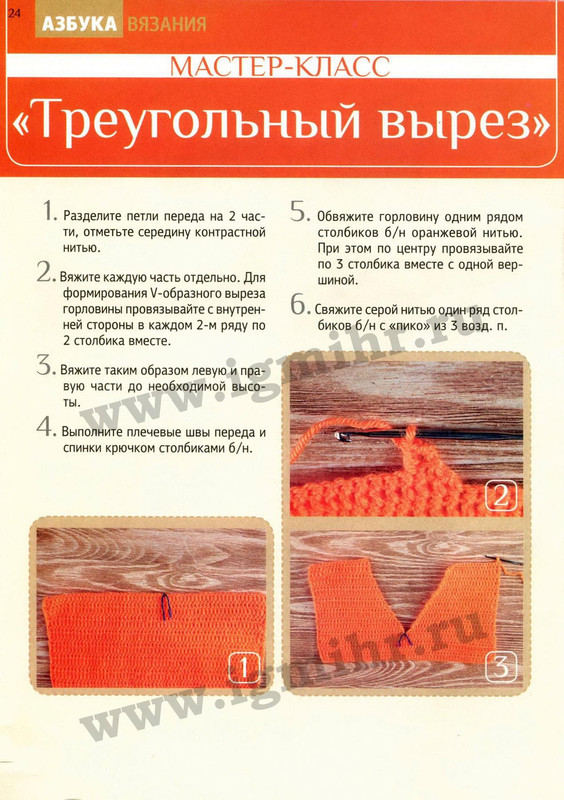 24 АЗБУКА ВЯЗАНИЯ

МАСТЕР-КЛАСС

«Треугольный вырез»

1. Разделите петли переда на 2 части, отметьте середину контрастной нитью.

2. Вяжите каждую часть отдельно. Для формирования V-образного выреза горловины провязывайте с внутренней стороны в каждом 2-м ряду по 2 столбика вместе.

3. Вяжите таким образом левую и правую части до необходимой высоты.

4. Выполните плечевые швы переда и спинки крючком столбиками б/н.

5. Обвяжите горловину одним рядом столбиков б/н оранжевой нитью. При этом по центру провязывайте по 3 столбика вместе с одной вершиной.

6. Свяжите серой нитью один ряд столбиков б/н с «пико» из 3 возд. п.

www.igmihr.ru

2

1

3

www.igmihr.ru